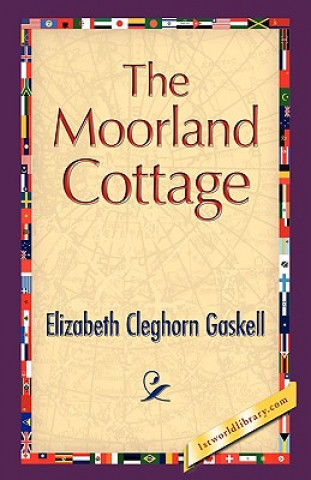 The Moorland Cottage

Elizabeth Cleghorn Gaskell

1stworldlibrary.com